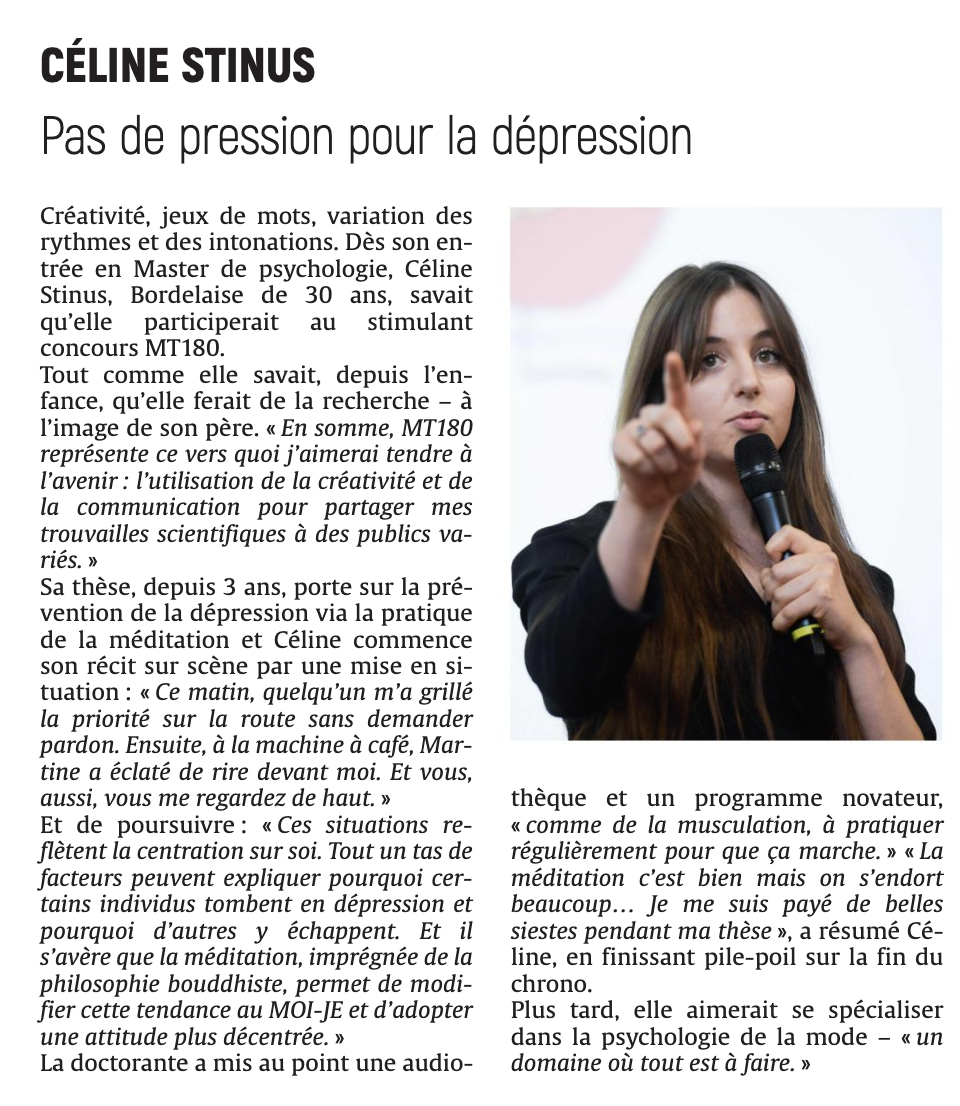 CÉLINE STINUS

Pas de pression pour la dépression

Créativité, jeux de mots, variation des rythmes et des intonations. Dès son entrée en Master de psychologie, Céline Stinus, Bordelaise de 30 ans, savait qu'elle participerait au stimulant concours MT180.
Tout comme elle savait, depuis l'enfance, qu'elle ferait de la recherche – à l'image de son père. « En somme, MT180 représente ce vers quoi j'aimerai tendre à l'avenir : l'utilisation de la créativité et de la communication pour partager mes trouvailles scientifiques à des publics variés. »
Sa thèse, depuis 3 ans, porte sur la prévention de la dépression via la pratique de la méditation et Céline commence son récit sur scène par une mise en situation : « Ce matin, quelqu'un m'a grillé la priorité sur la route sans demander pardon. Ensuite, à la machine à café, Martine a éclaté de rire devant moi. Et vous, aussi, vous me regardez de haut. »
Et de poursuivre : « Ces situations reflètent la centration sur soi. Tout un tas de facteurs peuvent expliquer pourquoi certains individus tombent en dépression et pourquoi d'autres y échappent. Et il s'avère que la méditation, imprégnée de la philosophie bouddhiste, permet de modifier cette tendance au MOI-JE et d'adopter une attitude plus décentrée. »
La doctorante a mis au point une audiothèque et un programme novateur, « comme de la musculation, à pratiquer régulièrement pour que ça marche. » « La méditation c'est bien mais on s'endort beaucoup… Je me suis payé de belles siestes pendant ma thèse », a résumé Céline, en finissant pile-poil sur la fin du chrono.
Plus tard, elle aimerait se spécialiser dans la psychologie de la mode – « un domaine où tout est à faire. »